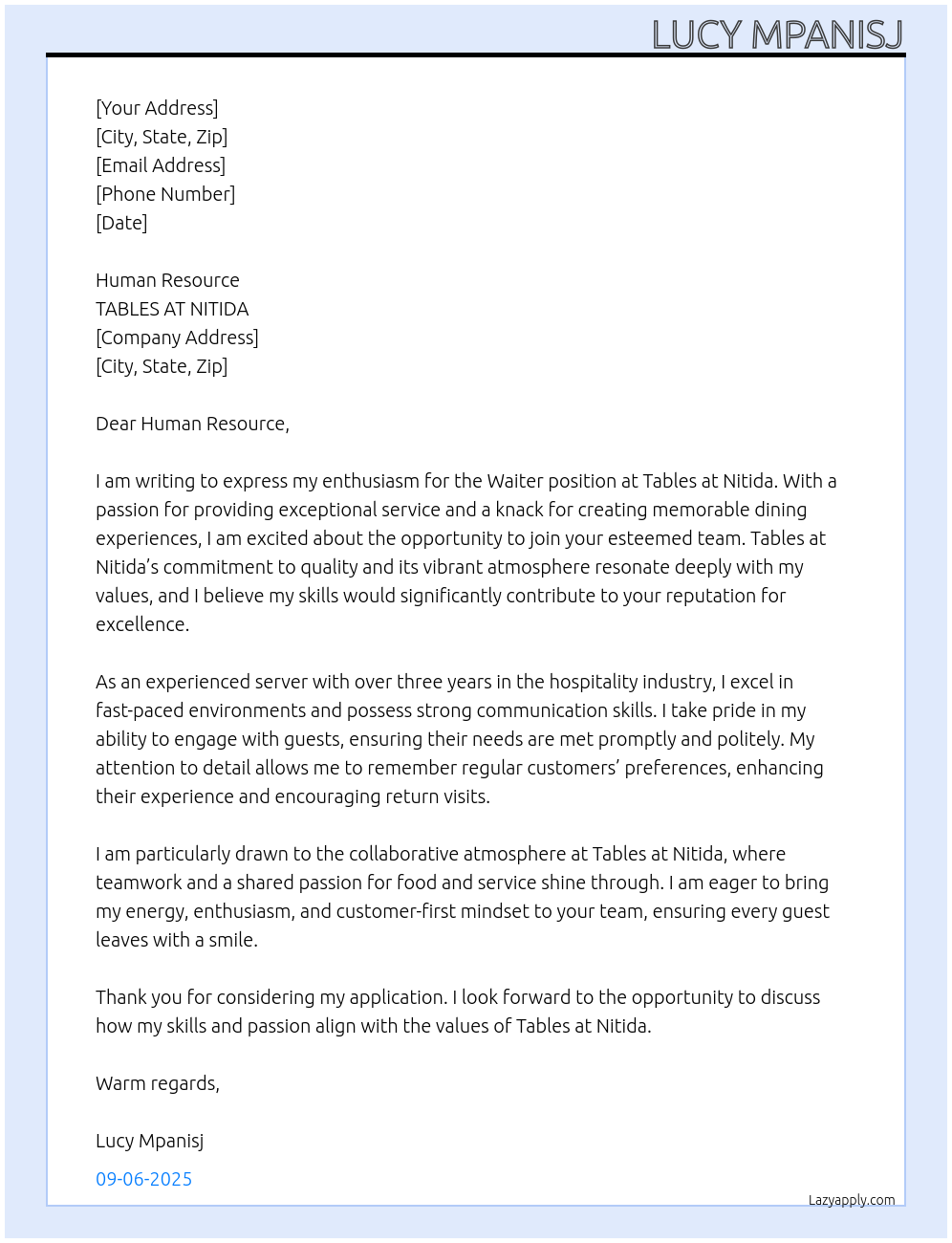 LUCY MPANISJ

[Your Address]
[City, State, Zip]
[Email Address]
[Phone Number]
[Date]

Human Resource
TABLES AT NITIDA
[Company Address]
[City, State, Zip]

Dear Human Resource,

I am writing to express my enthusiasm for the Waiter position at Tables at Nitida. With a passion for providing exceptional service and a knack for creating memorable dining experiences, I am excited about the opportunity to join your esteemed team. Tables at Nitida's commitment to quality and its vibrant atmosphere resonate deeply with my values, and I believe my skills would significantly contribute to your reputation for excellence.

As an experienced server with over three years in the hospitality industry, I excel in fast-paced environments and possess strong communication skills. I take pride in my ability to engage with guests, ensuring their needs are met promptly and politely. My attention to detail allows me to remember regular customers' preferences, enhancing their experience and encouraging return visits.

I am particularly drawn to the collaborative atmosphere at Tables at Nitida, where teamwork and a shared passion for food and service shine through. I am eager to bring my energy, enthusiasm, and customer-first mindset to your team, ensuring every guest leaves with a smile.

Thank you for considering my application. I look forward to the opportunity to discuss how my skills and passion align with the values of Tables at Nitida.

Warm regards,

Lucy Mpanisj

09-06-2025

Lazyapply.com